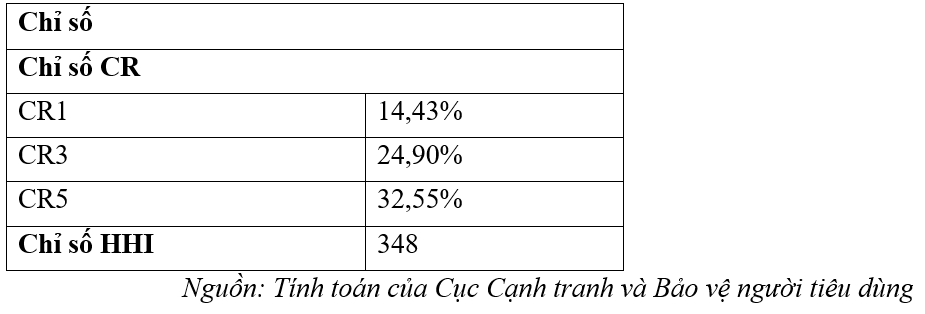 | Chỉ số | |
|---|---|
| Chỉ số CR | |
| CR1 | 14,43% |
| CR3 | 24,90% |
| CR5 | 32,55% |
| Chỉ số HHI | 348 |

Nguồn: Tính toán của Cục Cạnh tranh và Bảo vệ người tiêu dùng